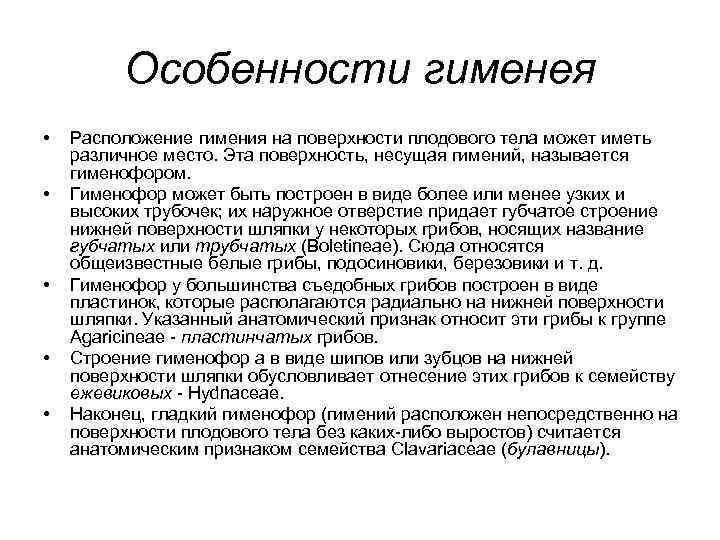 Особенности гименея

• Расположение гимения на поверхности плодового тела может иметь различное место. Эта поверхность, несущая гимений, называется гименофором.
• Гименофор может быть построен в виде более или менее узких и высоких трубочек; их наружное отверстие придает губчатое строение нижней поверхности шляпки у некоторых грибов, носящих название губчатых или трубчатых (Boletineae). Сюда относятся общеизвестные белые грибы, подосиновики, березовики и т. д.
• Гименофор у большинства съедобных грибов построен в виде пластинок, которые располагаются радиально на нижней поверхности шляпки. Указанный анатомический признак относит эти грибы к группе Agaricineae - пластинчатых грибов.
• Строение гименофор а в виде шипов или зубцов на нижней поверхности шляпки обусловливает отнесение этих грибов к семейству ежевиковых - Hydnaceae.
• Наконец, гладкий гименофор (гимений расположен непосредственно на поверхности плодового тела без каких-либо выростов) считается анатомическим признаком семейства Clavariaceae (булавницы).